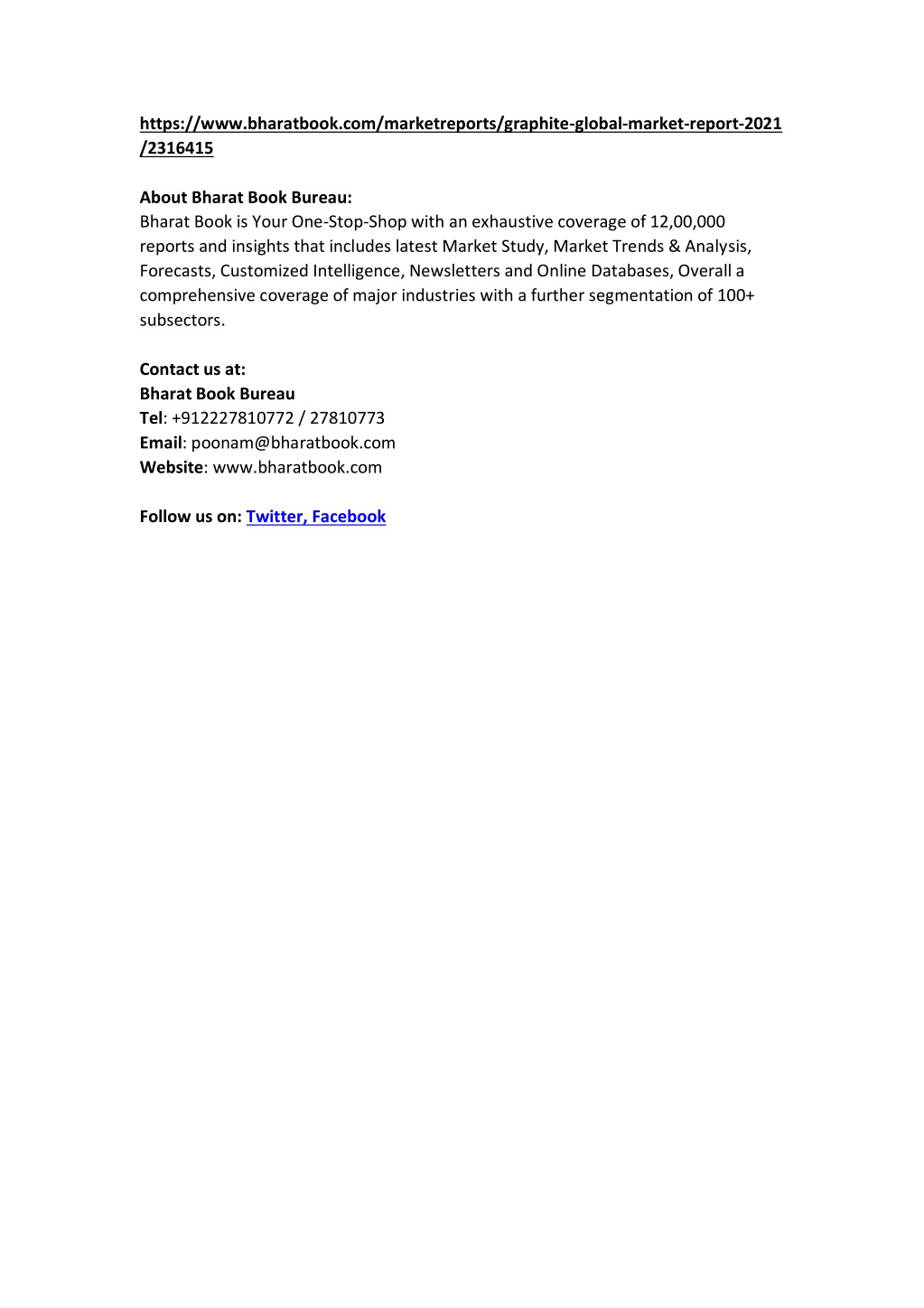 https://www.bharatbook.com/marketreports/graphite-global-market-report-2021/2316415

About Bharat Book Bureau:
Bharat Book is Your One-Stop-Shop with an exhaustive coverage of 12,00,000 reports and insights that includes latest Market Study, Market Trends & Analysis, Forecasts, Customized Intelligence, Newsletters and Online Databases, Overall a comprehensive coverage of major industries with a further segmentation of 100+ subsectors.

Contact us at:
Bharat Book Bureau
Tel: +912227810772 / 27810773
Email: poonam@bharatbook.com
Website: www.bharatbook.com

Follow us on: Twitter, Facebook